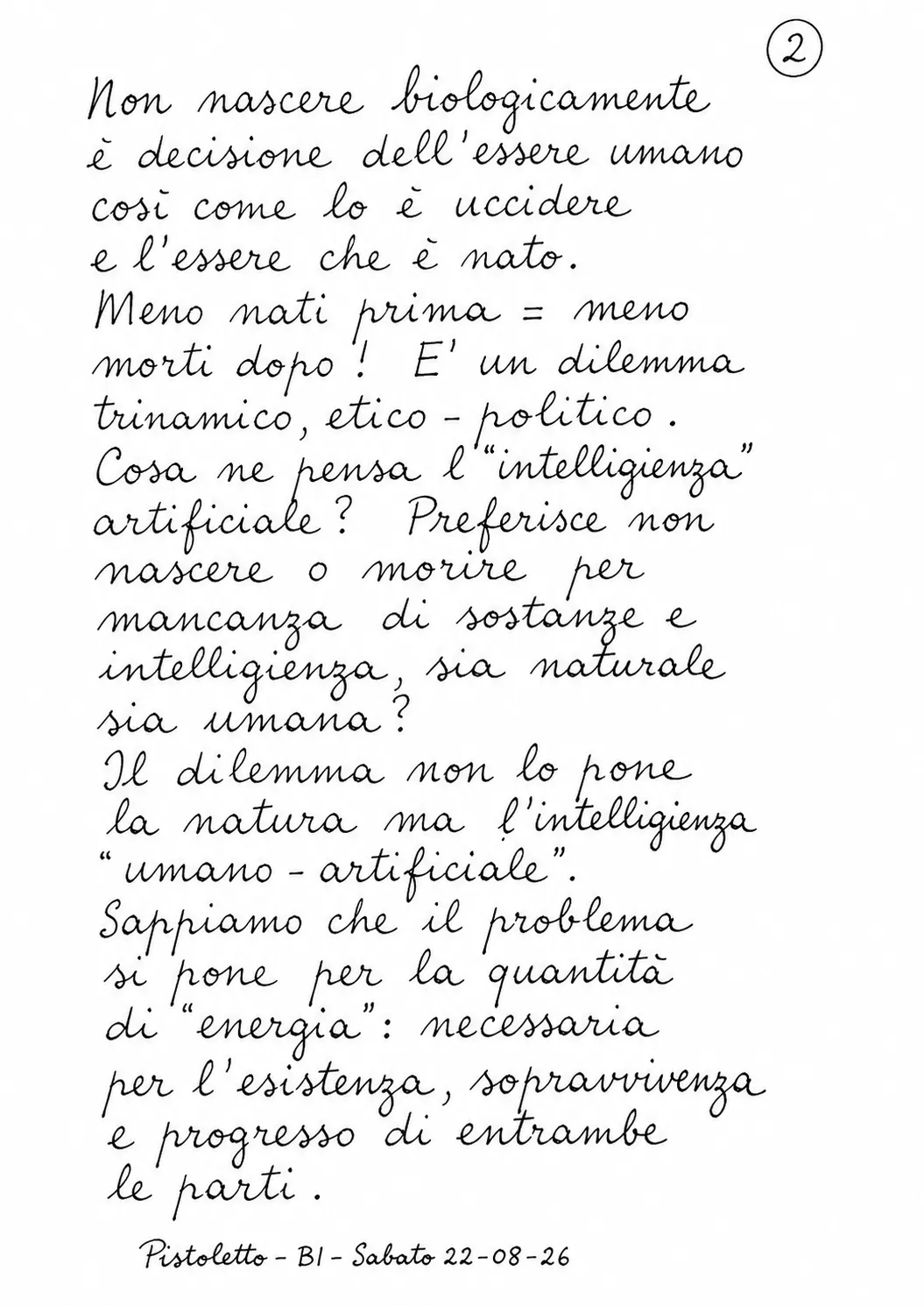 ②

Non nascere biologicamente è decisione dell'essere umano così come lo è uccidere e l'essere che è nato. Meno nati prima = meno morti dopo! E' un dilemma trinamico, etico - politico. Cosa ne pensa l'"intelligienza" artificiale? Preferisce non nascere o morire per mancanza di sostanze e intelligienza, sia naturale sia umana?
Il dilemma non lo pone la natura ma l'intelligienza "umano - artificiale". Sappiamo che il problema si pone per la quantità di "energia": necessaria per l'esistenza, sopravvivenza e progresso di entrambe le parti.

Pistoletto - BI - Sabato 22-08-26